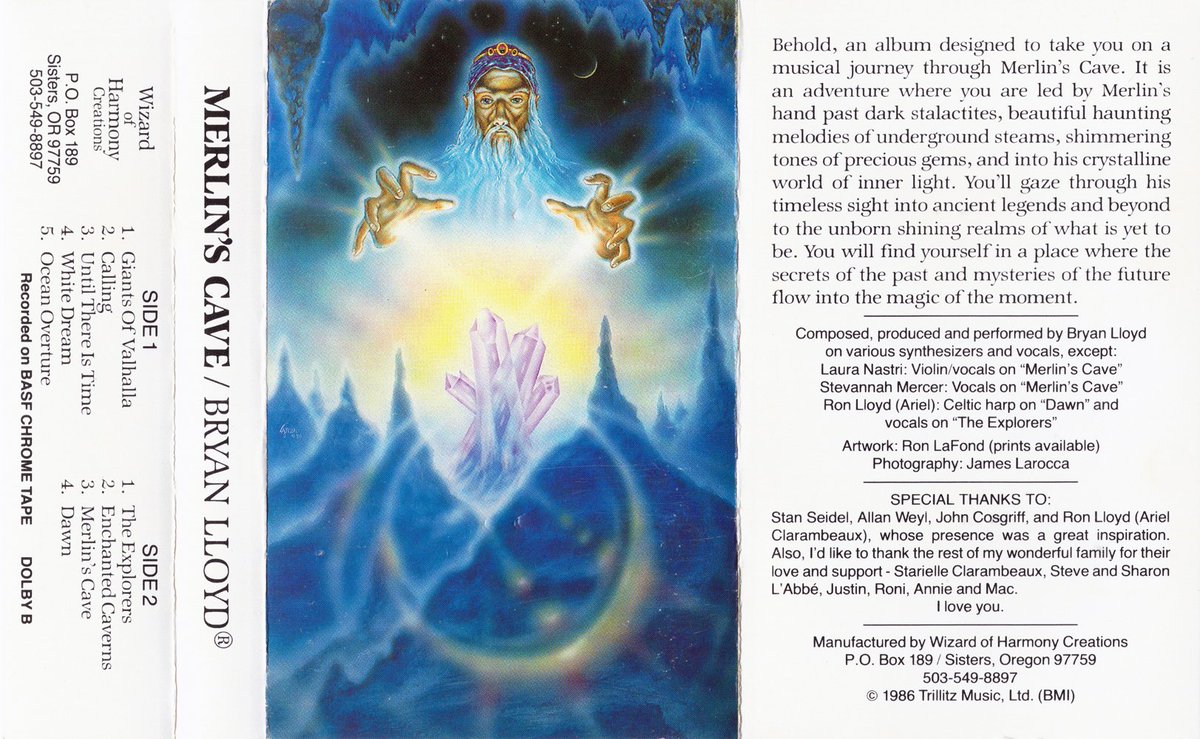 Wizard
of
Harmony
Creations

P.O. Box 189
Sisters, OR 97759
503-549-8897

SIDE 1
1. Giants Of Valhalla
2. Calling
3. Until There Is Time
4. White Dream
5. Ocean Overture

SIDE 2
1. The Explorers
2. Enchanted Caverns
3. Merlin's Cave
4. Dawn

Recorded on BASF CHROME TAPE DOLBY B

MERLIN'S CAVE / BRYAN LLOYD®

Behold, an album designed to take you on a musical journey through Merlin's Cave. It is an adventure where you are led by Merlin's hand past dark stalactites, beautiful haunting melodies of underground steams, shimmering tones of precious gems, and into his crystalline world of inner light. You'll gaze through his timeless sight into ancient legends and beyond to the unborn shining realms of what is yet to be. You will find yourself in a place where the secrets of the past and mysteries of the future flow into the magic of the moment.

Composed, produced and performed by Bryan Lloyd on various synthesizers and vocals, except:
Laura Nastri: Violin/vocals on "Merlin's Cave"
Stevannah Mercer: Vocals on "Merlin's Cave"
Ron Lloyd (Ariel): Celtic harp on "Dawn" and vocals on "The Explorers"

Artwork: Ron LaFond (prints available)
Photography: James Larocca

SPECIAL THANKS TO:
Stan Seidel, Allan Weyl, John Cosgriff, and Ron Lloyd (Ariel Clarambeaux), whose presence was a great inspiration. Also, I'd like to thank the rest of my wonderful family for their love and support - Starielle Clarambeaux, Steve and Sharon L'Abbé, Justin, Roni, Annie and Mac.
I love you.

Manufactured by Wizard of Harmony Creations
P.O. Box 189 / Sisters, Oregon 97759
503-549-8897
© 1986 Trillitz Music, Ltd. (BMI)